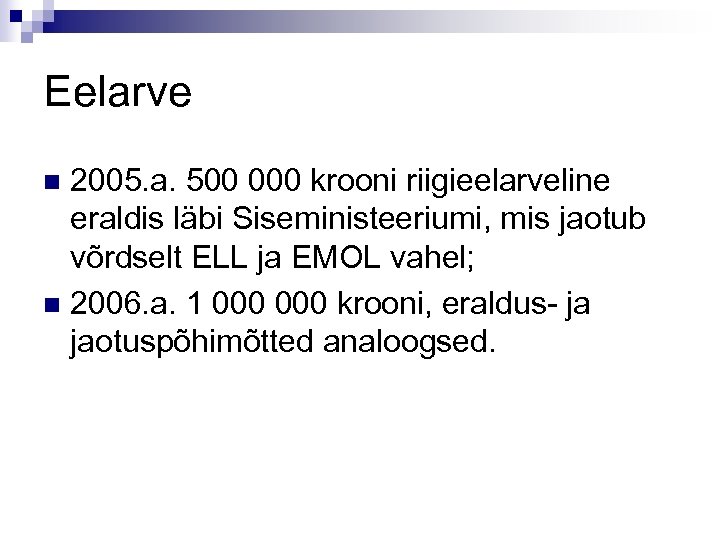 Eelarve

2005.a. 500 000 krooni riigieelarveline eraldis läbi Siseministeeriumi, mis jaotub võrdselt ELL ja EMOL vahel;

2006.a. 1 000 000 krooni, eraldus- ja jaotuspõhimõtted analoogsed.